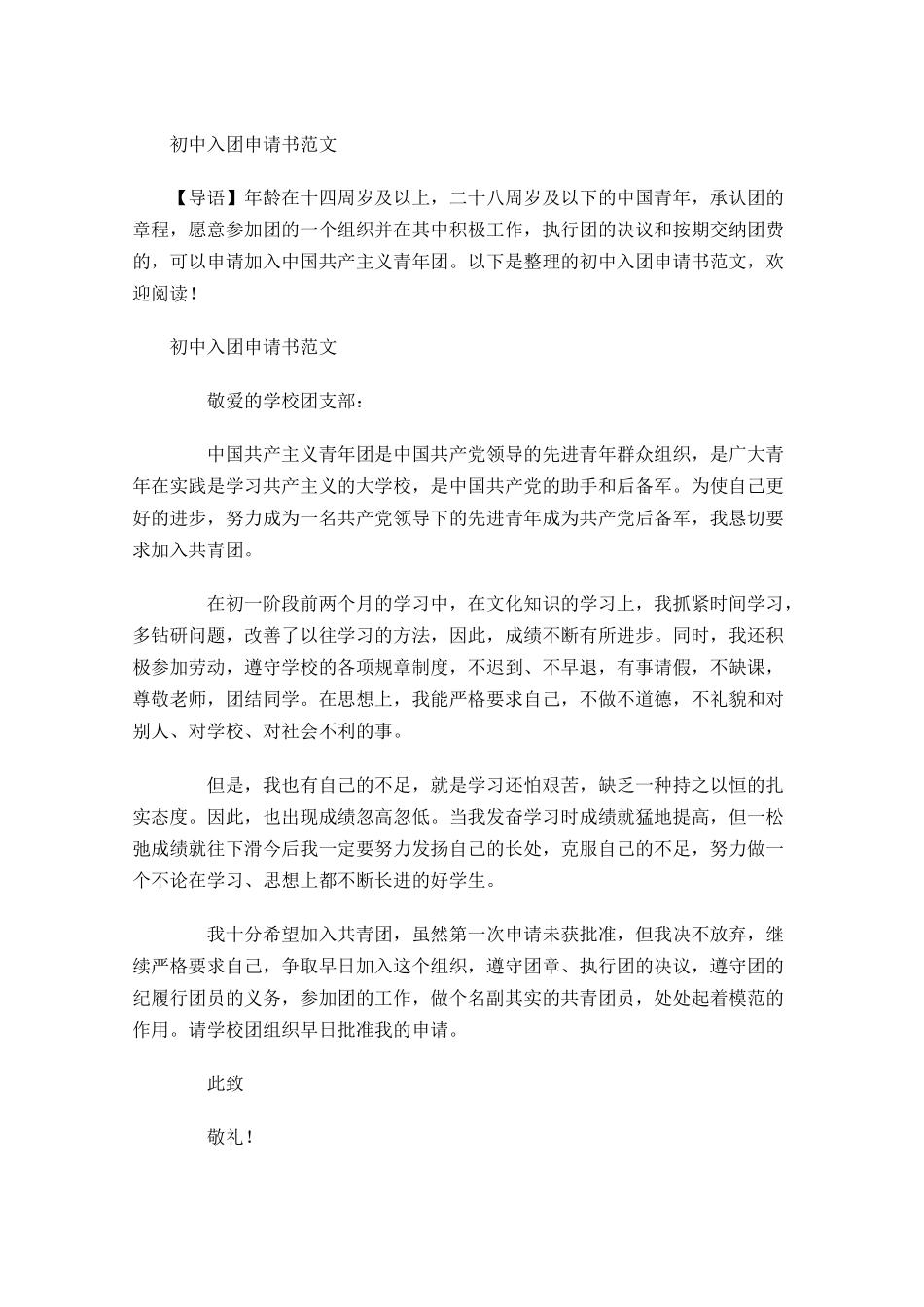 初中入团申请书范文

【导语】年龄在十四周岁及以上，二十八周岁及以下的中国青年，承认团的章程，愿意参加团的一个组织并在其中积极工作，执行团的决议和按期交纳团费的，可以申请加入中国共产主义青年团。以下是整理的初中入团申请书范文，欢迎阅读！

初中入团申请书范文

敬爱的学校团支部：

中国共产主义青年团是中国共产党领导的先进青年群众组织，是广大青年在实践是学习共产主义的大学校，是中国共产党的助手和后备军。为使自己更好的进步，努力成为一名共产党领导下的先进青年成为共产党后备军，我恳切要求加入共青团。

在初一阶段前两个月的学习中，在文化知识的学习上，我抓紧时间学习，多钻研问题，改善了以往学习的方法，因此，成绩不断有所进步。同时，我还积极参加劳动，遵守学校的各项规章制度，不迟到、不早退，有事请假，不缺课，尊敬老师，团结同学。在思想上，我能严格要求自己，不做不道德，不礼貌和对别人、对学校、对社会不利的事。

但是，我也有自己的不足，就是学习还怕艰苦，缺乏一种持之以恒的扎实态度。因此，也出现成绩忽高忽低。当我发奋学习时成绩就猛地提高，但一松弛成绩就往下滑今后我一定要努力发扬自己的长处，克服自己的不足，努力做一个不论在学习、思想上都不断长进的好学生。

我十分希望加入共青团，虽然第一次申请未获批准，但我决不放弃，继续严格要求自己，争取早日加入这个组织，遵守团章、执行团的决议，遵守团的纪履行团员的义务，参加团的工作，做个名副其实的共青团员，处处起着模范的作用。请学校团组织早日批准我的申请。

此致

敬礼！